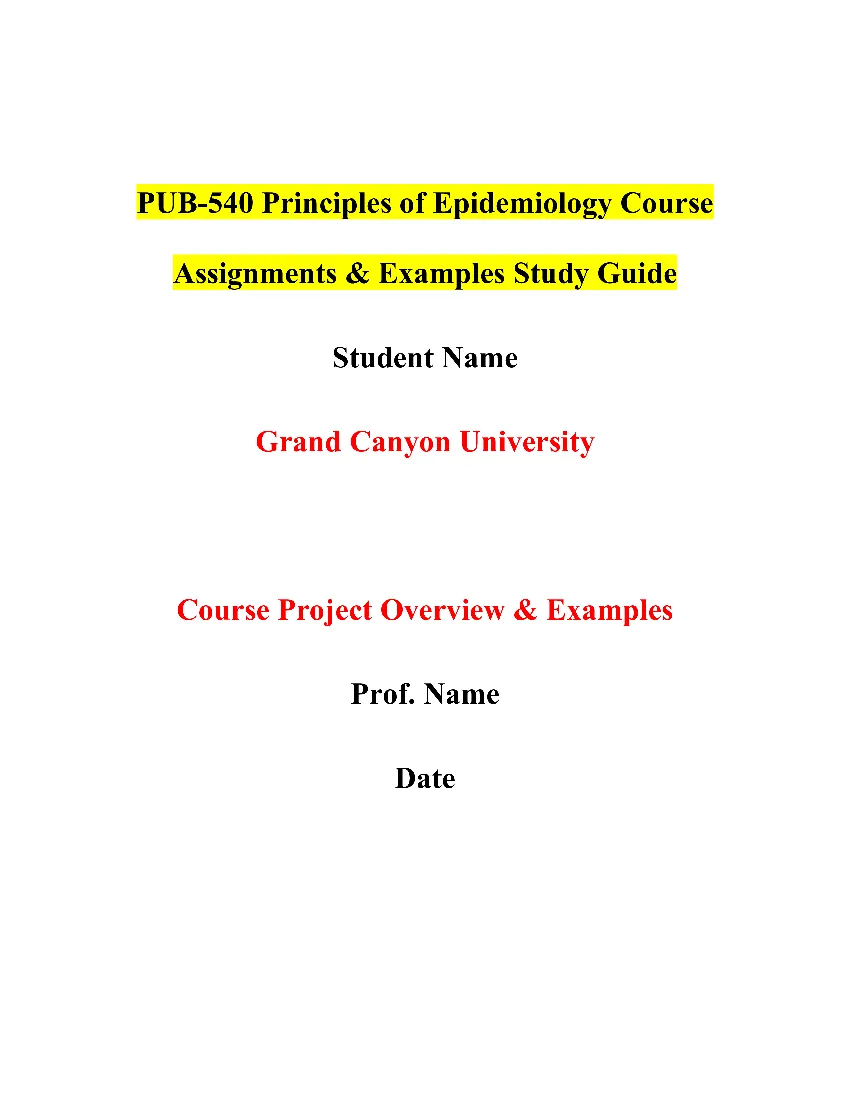 PUB-540 Principles of Epidemiology Course Assignments & Examples Study Guide

Student Name

Grand Canyon University

Course Project Overview & Examples

Prof. Name

Date